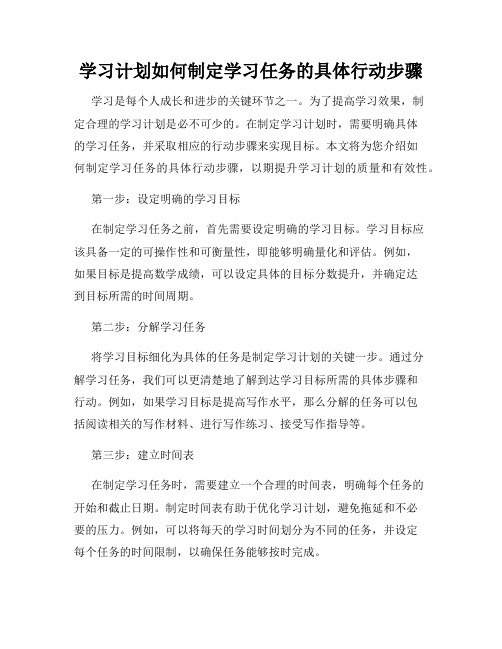 学习计划如何制定学习任务的具体行动步骤

学习是每个人成长和进步的关键环节之一。为了提高学习效果，制定合理的学习计划是必不可少的。在制定学习计划时，需要明确具体的学习任务，并采取相应的行动步骤来实现目标。本文将为您介绍如何制定学习任务的具体行动步骤，以期提升学习计划的质量和有效性。

第一步：设定明确的学习目标

在制定学习任务之前，首先需要设定明确的学习目标。学习目标应该具备一定的可操作性和可衡量性，即能够明确量化和评估。例如，如果目标是提高数学成绩，可以设定具体的目标分数提升，并确定达到目标所需的时间周期。

第二步：分解学习任务

将学习目标细化为具体的任务是制定学习计划的关键一步。通过分解学习任务，我们可以更清楚地了解到达学习目标所需的具体步骤和行动。例如，如果学习目标是提高写作水平，那么分解的任务可以包括阅读相关的写作材料、进行写作练习、接受写作指导等。

第三步：建立时间表

在制定学习任务时，需要建立一个合理的时间表，明确每个任务的开始和截止日期。制定时间表有助于优化学习计划，避免拖延和不必要的压力。例如，可以将每天的学习时间划分为不同的任务，并设定每个任务的时间限制，以确保任务能够按时完成。